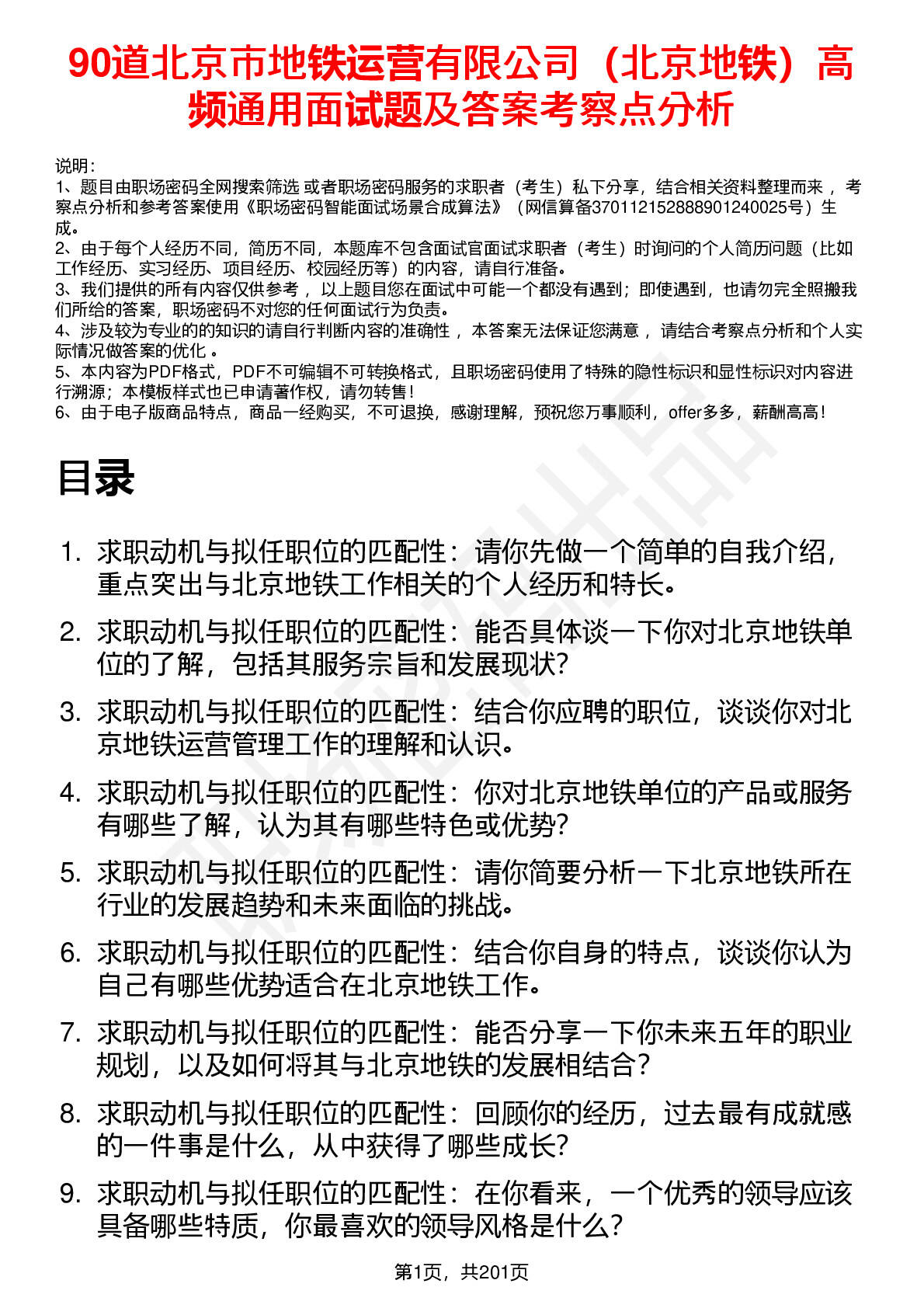 90道北京市地铁运营有限公司（北京地铁）高频通用面试题及答案考察点分析

说明：
1、题目由职场密码全网搜索筛选 或者职场密码服务的求职者（考生）私下分享，结合相关资料整理而来 ，考察点分析和参考答案使用《职场密码智能面试场景合成算法》（网信算备370112152888901240025号）生成。
2、由于每个人经历不同，简历不同，本题库不包含面试官面试求职者（考生）时询问的个人简历问题（比如工作经历、实习经历、项目经历、校园经历等）的内容，请自行准备。
3、我们提供的所有内容仅供参考 ，以上题目您在面试中可能一个都没有遇到；即使遇到，也请勿完全照搬我们所给的答案，职场密码不对您的任何面试行为负责。
4、涉及较为专业的的知识的请自行判断内容的准确性 ，本答案无法保证您满意 ，请结合考察点分析和个人实际情况做答案的优化 。
5、本内容为PDF格式，PDF不可编辑不可转换格式，且职场密码使用了特殊的隐性标识和显性标识对内容进行溯源；本模板样式也已申请著作权，请勿转售！
6、由于电子版商品特点，商品一经购买，不可退换，感谢理解，预祝您万事顺利，offer多多，薪酬高高！

目录

1. 求职动机与拟任职位的匹配性：请你先做一个简单的自我介绍，重点突出与北京地铁工作相关的个人经历和特长。
2. 求职动机与拟任职位的匹配性：能否具体谈一下你对北京地铁单位的了解，包括其服务宗旨和发展现状?
3. 求职动机与拟任职位的匹配性：结合你应聘的职位，谈谈你对北京地铁运营管理工作的理解和认识。
4. 求职动机与拟任职位的匹配性：你对北京地铁单位的产品或服务有哪些了解，认为其有哪些特色或优势?
5. 求职动机与拟任职位的匹配性：请你简要分析一下北京地铁所在行业的发展趋势和未来面临的挑战。
6. 求职动机与拟任职位的匹配性：结合你自身的特点，谈谈你认为自己有哪些优势适合在北京地铁工作。
7. 求职动机与拟任职位的匹配性：能否分享一下你未来五年的职业规划，以及如何将其与北京地铁的发展相结合?
8. 求职动机与拟任职位的匹配性：回顾你的经历，过去最有成就感的一件事是什么，从中获得了哪些成长?
9. 求职动机与拟任职位的匹配性：在你看来，一个优秀的领导应该具备哪些特质，你最喜欢的领导风格是什么?

第1页，共201页